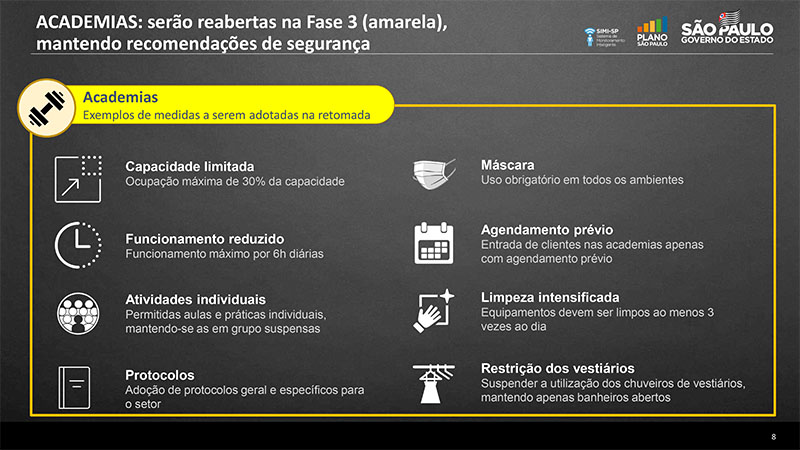 ACADEMIAS: serão reabertas na Fase 3 (amarela), mantendo recomendações de segurança

SIMI-SP Sistema de Monitoramento Inteligente

PLANO SÃO PAULO

SÃO PAULO GOVERNO DO ESTADO

Academias
Exemplos de medidas a serem adotadas na retomada

Capacidade limitada
Ocupação máxima de 30% da capacidade

Funcionamento reduzido
Funcionamento máximo por 6h diárias

Atividades individuais
Permitidas aulas e práticas individuais, mantendo-se as em grupo suspensas

Protocolos
Adoção de protocolos geral e específicos para o setor

Máscara
Uso obrigatório em todos os ambientes

Agendamento prévio
Entrada de clientes nas academias apenas com agendamento prévio

Limpeza intensificada
Equipamentos devem ser limpos ao menos 3 vezes ao dia

Restrição dos vestiários
Suspender a utilização dos chuveiros de vestiários, mantendo apenas banheiros abertos

8